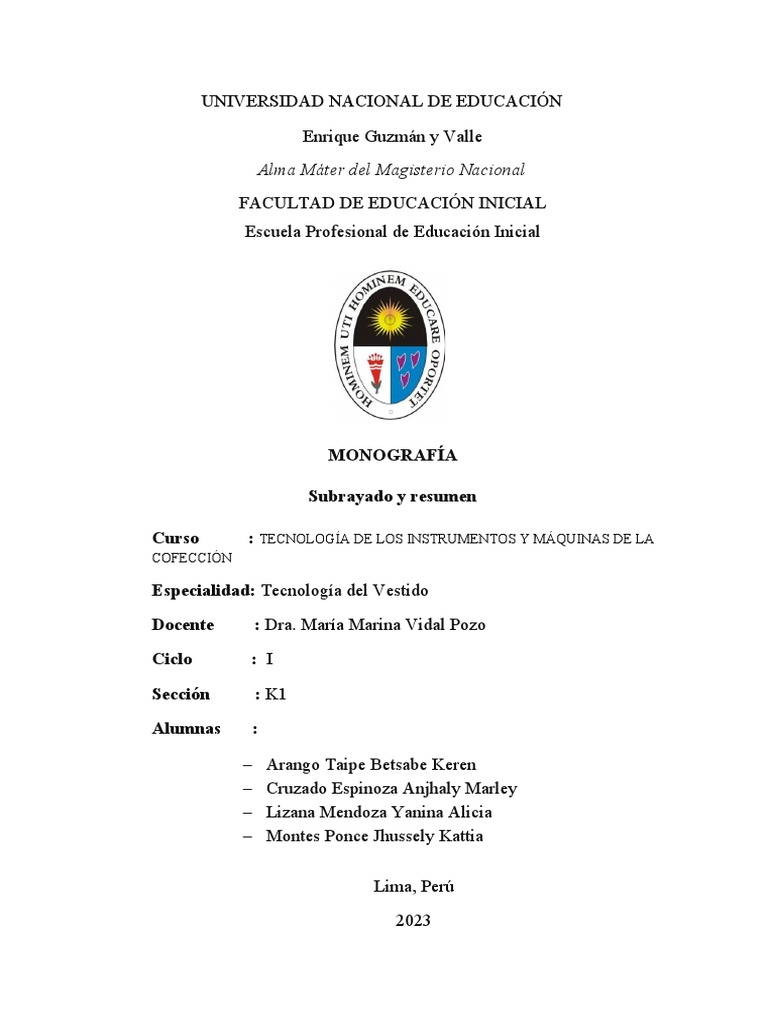 UNIVERSIDAD NACIONAL DE EDUCACIÓN

Enrique Guzmán y Valle

Alma Máter del Magisterio Nacional

FACULTAD DE EDUCACIÓN INICIAL

Escuela Profesional de Educación Inicial

HOMINEM UTI HOMINEM EDUCARE OPORTET

MONOGRAFÍA

Subrayado y resumen

Curso : TECNOLOGÍA DE LOS INSTRUMENTOS Y MÁQUINAS DE LA COFECCIÓN

Especialidad: Tecnología del Vestido

Docente : Dra. María Marina Vidal Pozo

Ciclo : I

Sección : K1

Alumnas :

– Arango Taipe Betsabe Keren
– Cruzado Espinoza Anjhaly Marley
– Lizana Mendoza Yanina Alicia
– Montes Ponce Jhussely Kattia

Lima, Perú

2023